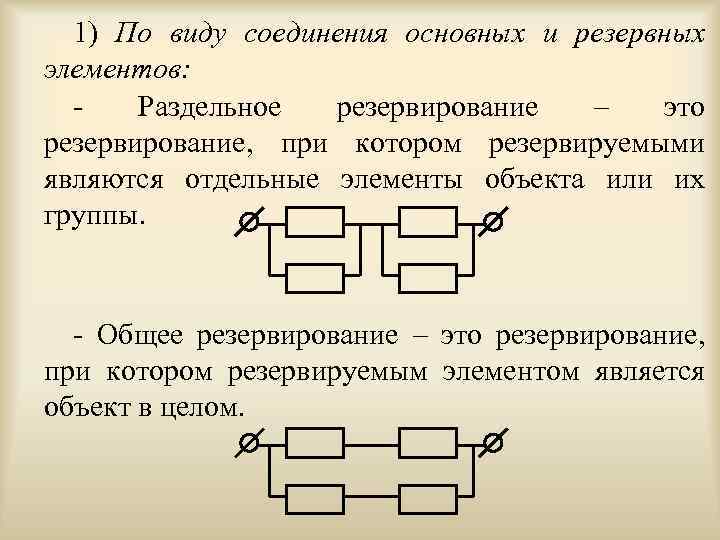 1) По виду соединения основных и резервных элементов:

- Раздельное резервирование – это резервирование, при котором резервируемыми являются отдельные элементы объекта или их группы.

- Общее резервирование – это резервирование, при котором резервируемым элементом является объект в целом.